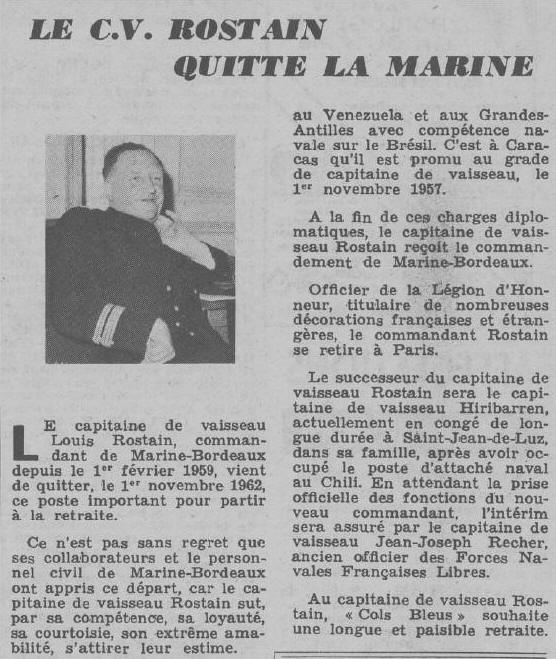 LE C.V. ROSTAIN QUITTE LA MARINE

LE capitaine de vaisseau Louis Rostain, commandant de Marine-Bordeaux depuis le 1$^{er}$ février 1959, vient de quitter, le 1$^{er}$ novembre 1962, ce poste important pour partir à la retraite.

Ce n'est pas sans regret que ses collaborateurs et le personnel civil de Marine-Bordeaux ont appris ce départ, car le capitaine de vaisseau Rostain sut, par sa compétence, sa loyauté, sa courtoisie, son extrême amabilité, s'attirer leur estime.

au Venezuela et aux Grandes-Antilles avec compétence navale sur le Brésil. C'est à Caracas qu'il est promu au grade de capitaine de vaisseau, le 1$^{er}$ novembre 1957.

A la fin de ces charges diplomatiques, le capitaine de vaisseau Rostain reçoit le commandement de Marine-Bordeaux.

Officier de la Légion d'Honneur, titulaire de nombreuses décorations françaises et étrangères, le commandant Rostain se retire à Paris.

Le successeur du capitaine de vaisseau Rostain sera le capitaine de vaisseau Hiribarren, actuellement en congé de longue durée à Saint-Jean-de-Luz, dans sa famille, après avoir occupé le poste d'attaché naval au Chili. En attendant la prise officielle des fonctions du nouveau commandant, l'intérim sera assuré par le capitaine de vaisseau Jean-Joseph Recher, ancien officier des Forces Navales Françaises Libres.

Au capitaine de vaisseau Rostain, « Cols Bleus » souhaite une longue et paisible retraite.